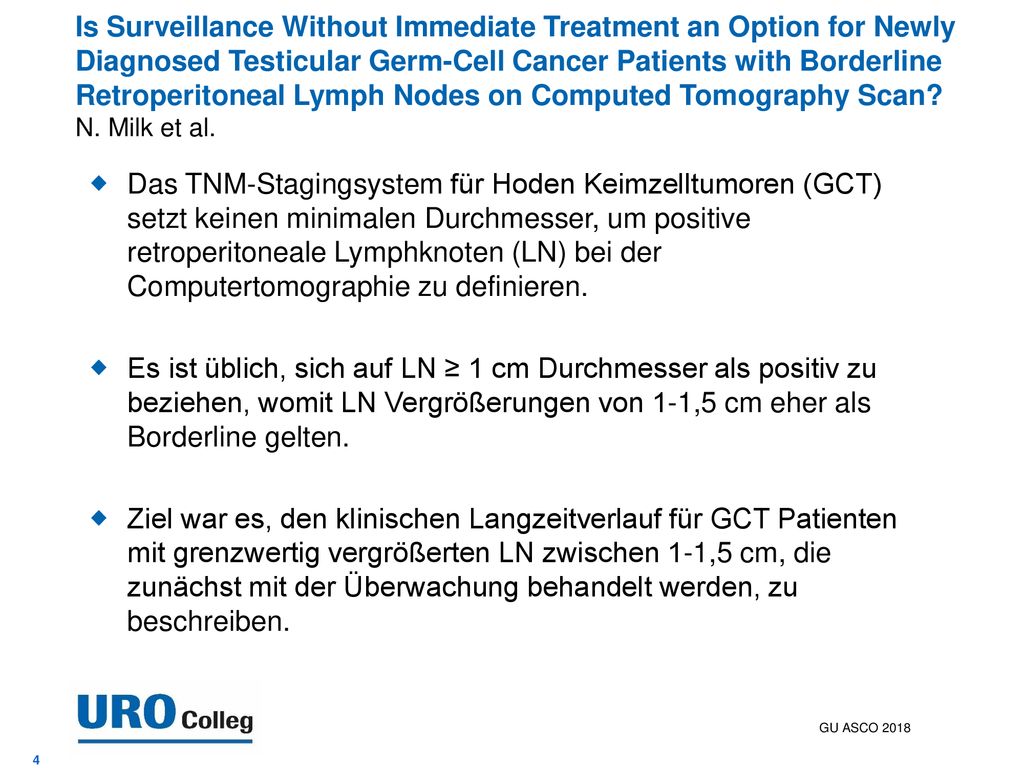 Is Surveillance Without Immediate Treatment an Option for Newly Diagnosed Testicular Germ-Cell Cancer Patients with Borderline Retroperitoneal Lymph Nodes on Computed Tomography Scan?
N. Milk et al.

Das TNM-Stagingsystem für Hoden Keimzelltumoren (GCT) setzt keinen minimalen Durchmesser, um positive retroperitoneale Lymphknoten (LN) bei der Computertomographie zu definieren.

Es ist üblich, sich auf LN ≥ 1 cm Durchmesser als positiv zu beziehen, womit LN Vergrößerungen von 1-1,5 cm eher als Borderline gelten.

Ziel war es, den klinischen Langzeitverlauf für GCT Patienten mit grenzwertig vergrößerten LN zwischen 1-1,5 cm, die zunächst mit der Überwachung behandelt werden, zu beschreiben.

URO Colleg

GU ASCO 2018

4